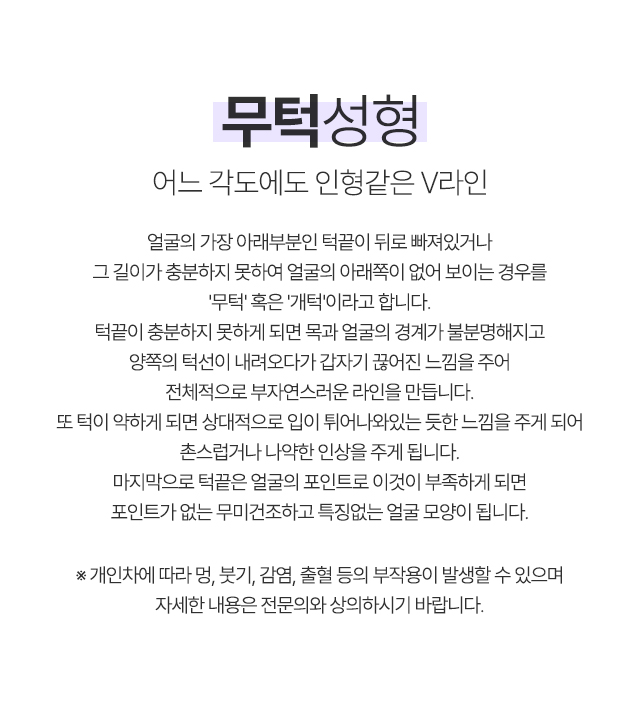 무턱성형
어느 각도에도 인형같은 V라인

얼굴의 가장 아래부분인 턱끝이 뒤로 빠져있거나 그 길이가 충분하지 못하여 얼굴의 아래쪽이 없어 보이는 경우를 '무턱' 혹은 '개턱'이라고 합니다. 턱끝이 충분하지 못하게 되면 목과 얼굴의 경계가 불분명해지고 양쪽의 턱선이 내려오다가 갑자기 끊어진 느낌을 주어 전체적으로 부자연스러운 라인을 만듭니다. 또 턱이 약하게 되면 상대적으로 입이 튀어나와있는 듯한 느낌을 주게 되어 촌스럽거나 나약한 인상을 주게 됩니다. 마지막으로 턱끝은 얼굴의 포인트로 이것이 부족하게 되면 포인트가 없는 무미건조하고 특징없는 얼굴 모양이 됩니다.

※ 개인차에 따라 멍, 붓기, 감염, 출혈 등의 부작용이 발생할 수 있으며 자세한 내용은 전문의와 상의하시기 바랍니다.